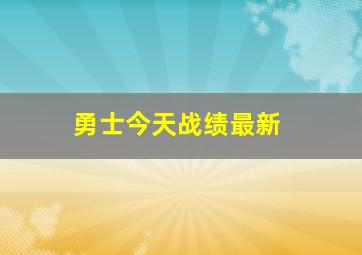 勇士今天战绩最新